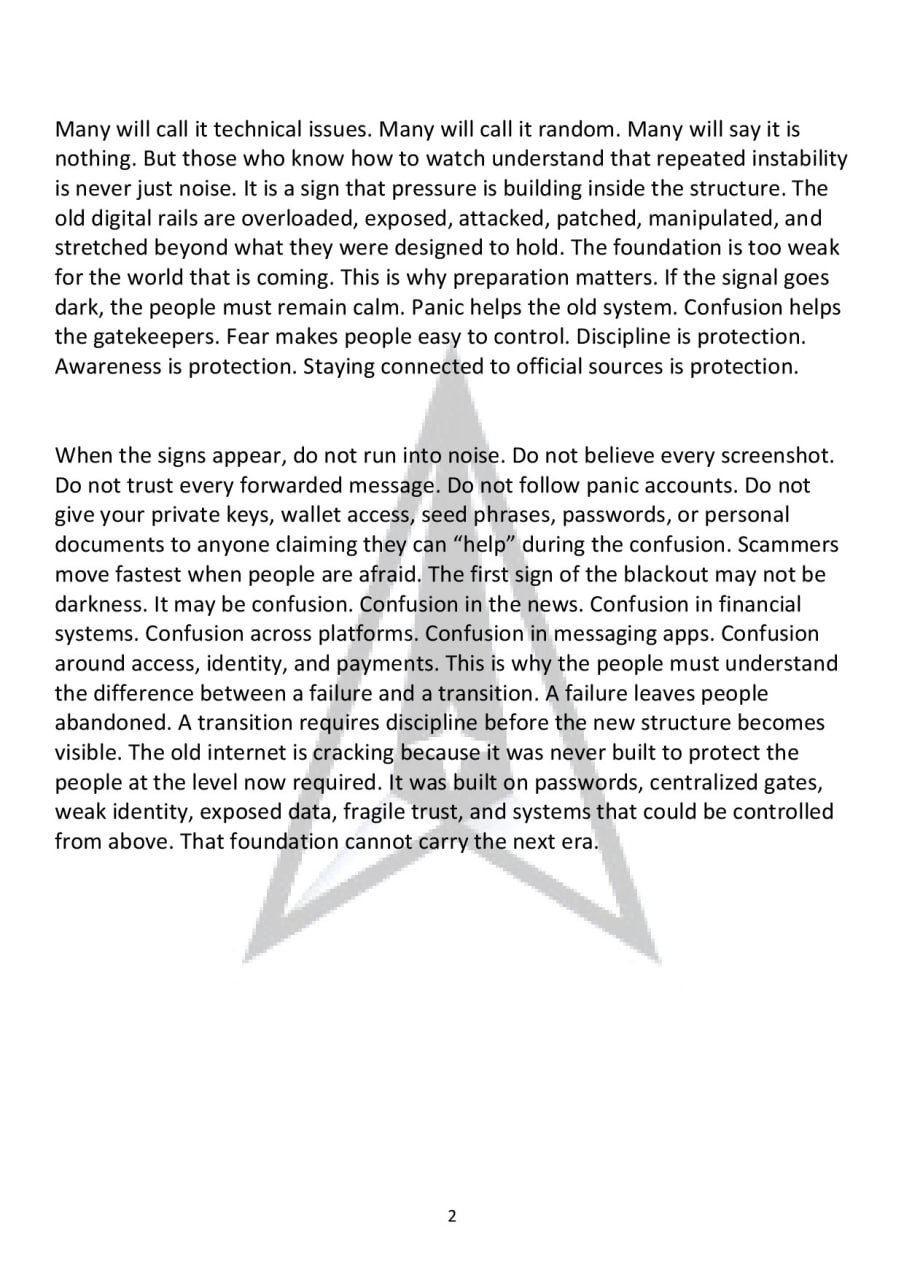 Many will call it technical issues. Many will call it random. Many will say it is nothing. But those who know how to watch understand that repeated instability is never just noise. It is a sign that pressure is building inside the structure. The old digital rails are overloaded, exposed, attacked, patched, manipulated, and stretched beyond what they were designed to hold. The foundation is too weak for the world that is coming. This is why preparation matters. If the signal goes dark, the people must remain calm. Panic helps the old system. Confusion helps the gatekeepers. Fear makes people easy to control. Discipline is protection. Awareness is protection. Staying connected to official sources is protection.

When the signs appear, do not run into noise. Do not believe every screenshot. Do not trust every forwarded message. Do not follow panic accounts. Do not give your private keys, wallet access, seed phrases, passwords, or personal documents to anyone claiming they can “help” during the confusion. Scammers move fastest when people are afraid. The first sign of the blackout may not be darkness. It may be confusion. Confusion in the news. Confusion in financial systems. Confusion across platforms. Confusion in messaging apps. Confusion around access, identity, and payments. This is why the people must understand the difference between a failure and a transition. A failure leaves people abandoned. A transition requires discipline before the new structure becomes visible. The old internet is cracking because it was never built to protect the people at the level now required. It was built on passwords, centralized gates, weak identity, exposed data, fragile trust, and systems that could be controlled from above. That foundation cannot carry the next era.

2